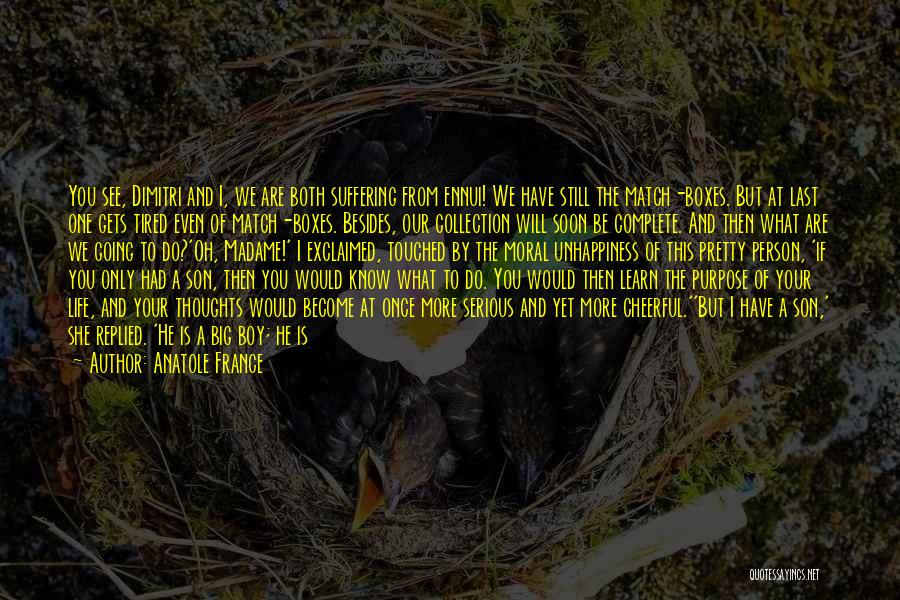 You see, Dimitri and I, we are both suffering from ennui! We have still the match-boxes. But at last one gets tired even of match-boxes. Besides, our collection will soon be complete. And then what are we going to do?'Oh, Madame!' I exclaimed, touched by the moral unhappiness of this pretty person, 'if you only had a son, then you would know what to do. You would then learn the purpose of your life, and your thoughts would become at once more serious and yet more cheerful.''But I have a son,' she replied. 'He is a big boy; he is

— Author: Anatole France

QUOTESSAYINGS.NET